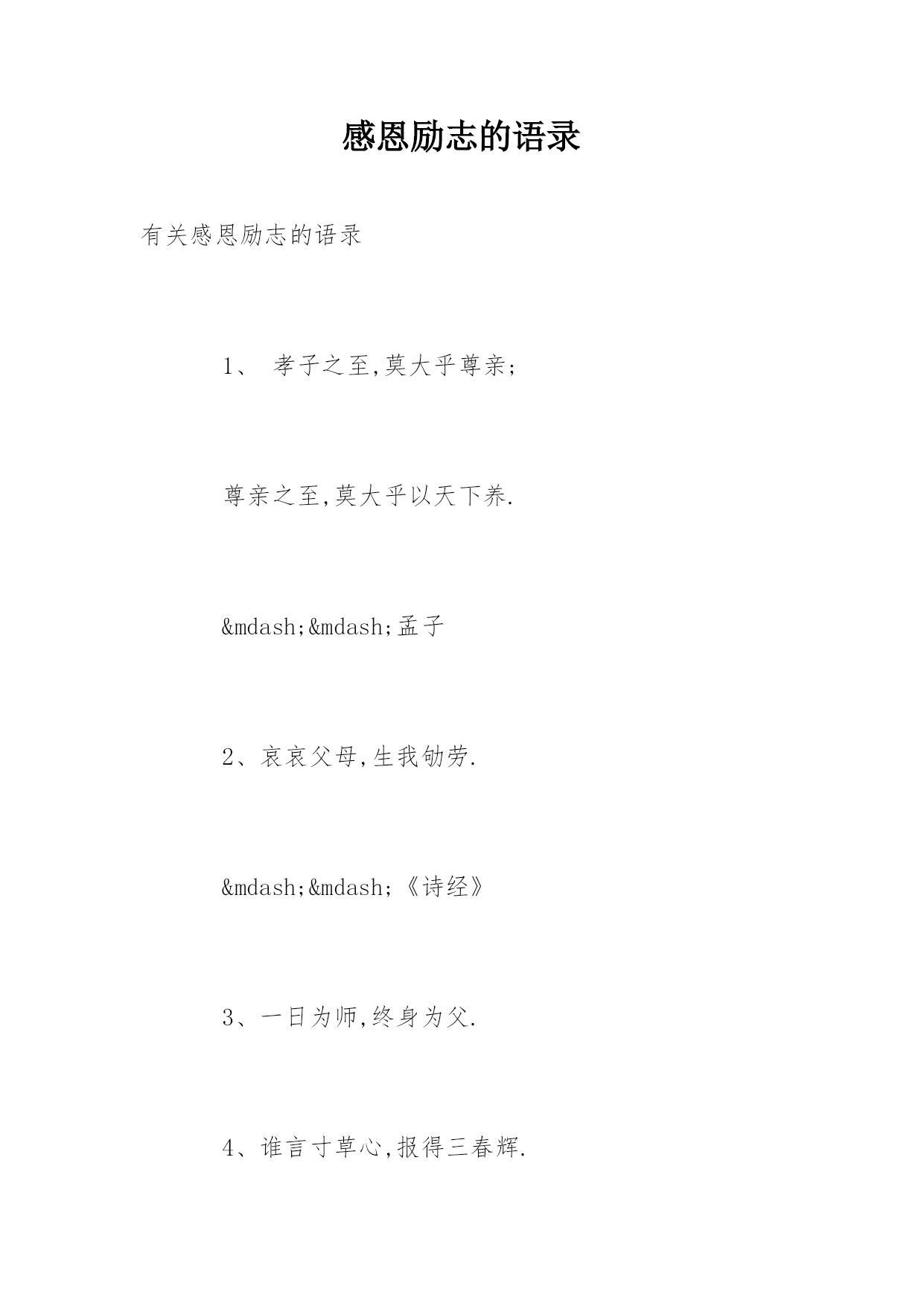 感恩励志的语录

有关感恩励志的语录

1、 孝子之至,莫大乎尊亲;

尊亲之至,莫大乎以天下养.

&mdash;&mdash;孟子

2、哀哀父母,生我劬劳.

&mdash;&mdash;《诗经》

3、一日为师,终身为父.

4、谁言寸草心,报得三春辉.